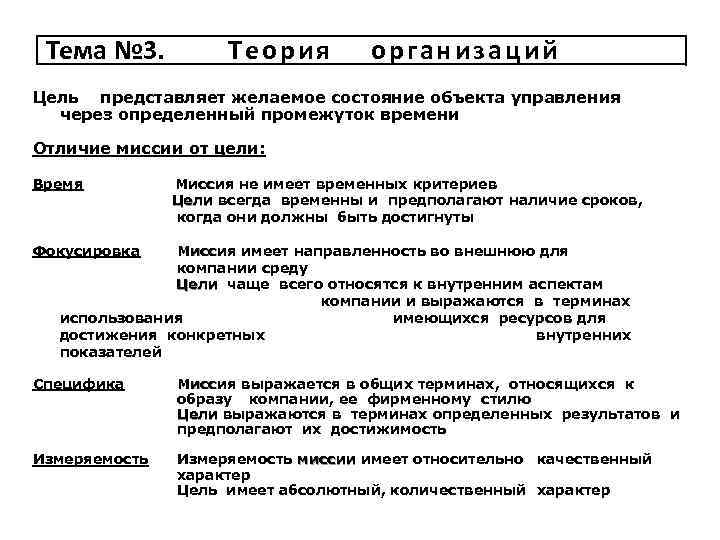 Тема №3. Теория организаций

Цель представляет желаемое состояние объекта управления через определенный промежуток времени

Отличие миссии от цели:

Время Миссия не имеет временных критериев
Цели всегда временны и предполагают наличие сроков, когда они должны быть достигнуты

Фокусировка Миссия имеет направленность во внешнюю для компании среду
Цели чаще всего относятся к внутренним аспектам компании и выражаются в терминах использования имеющихся ресурсов для достижения конкретных внутренних показателей

Специфика Миссия выражается в общих терминах, относящихся к образу компании, ее фирменному стилю
Цели выражаются в терминах определенных результатов и предполагают их достижимость

Измеряемость Измеряемость миссии имеет относительно качественный характер
Цель имеет абсолютный, количественный характер